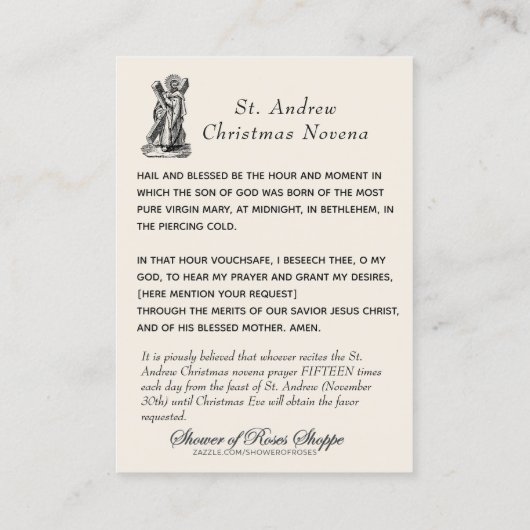 St. Andrew
Christmas Novena

HAIL AND BLESSED BE THE HOUR AND MOMENT IN WHICH THE SON OF GOD WAS BORN OF THE MOST PURE VIRGIN MARY, AT MIDNIGHT, IN BETHLEHEM, IN THE PIERCING COLD.

IN THAT HOUR VOUCHSAFE, I BESEECH THEE, O MY GOD, TO HEAR MY PRAYER AND GRANT MY DESIRES,
[HERE MENTION YOUR REQUEST]
THROUGH THE MERITS OF OUR SAVIOR JESUS CHRIST, AND OF HIS BLESSED MOTHER. AMEN.

It is piously believed that whoever recites the St. Andrew Christmas novena prayer FIFTEEN times each day from the feast of St. Andrew (November 30th) until Christmas Eve will obtain the favor requested.

Shower of Roses Shoppe
ZAZZLE.COM/SHOWEROFROSES